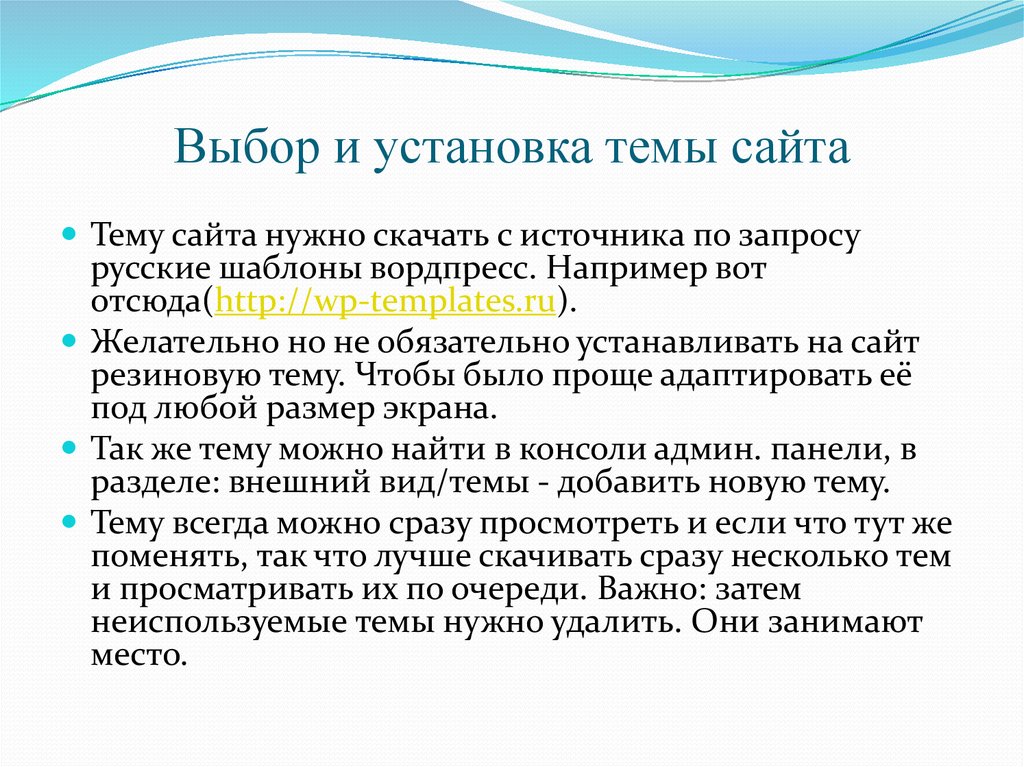 Выбор и установка темы сайта

Тему сайта нужно скачать с источника по запросу русские шаблоны вордпресс. Например вот отсюда(http://wp-templates.ru).

Желательно но не обязательно устанавливать на сайт резиновую тему. Чтобы было проще адаптировать её под любой размер экрана.

Так же тему можно найти в консоли админ. панели, в разделе: внешний вид/темы - добавить новую тему.

Тему всегда можно сразу просмотреть и если что тут же поменять, так что лучше скачивать сразу несколько тем и просматривать их по очереди. Важно: затем неиспользуемые темы нужно удалить. Они занимают место.